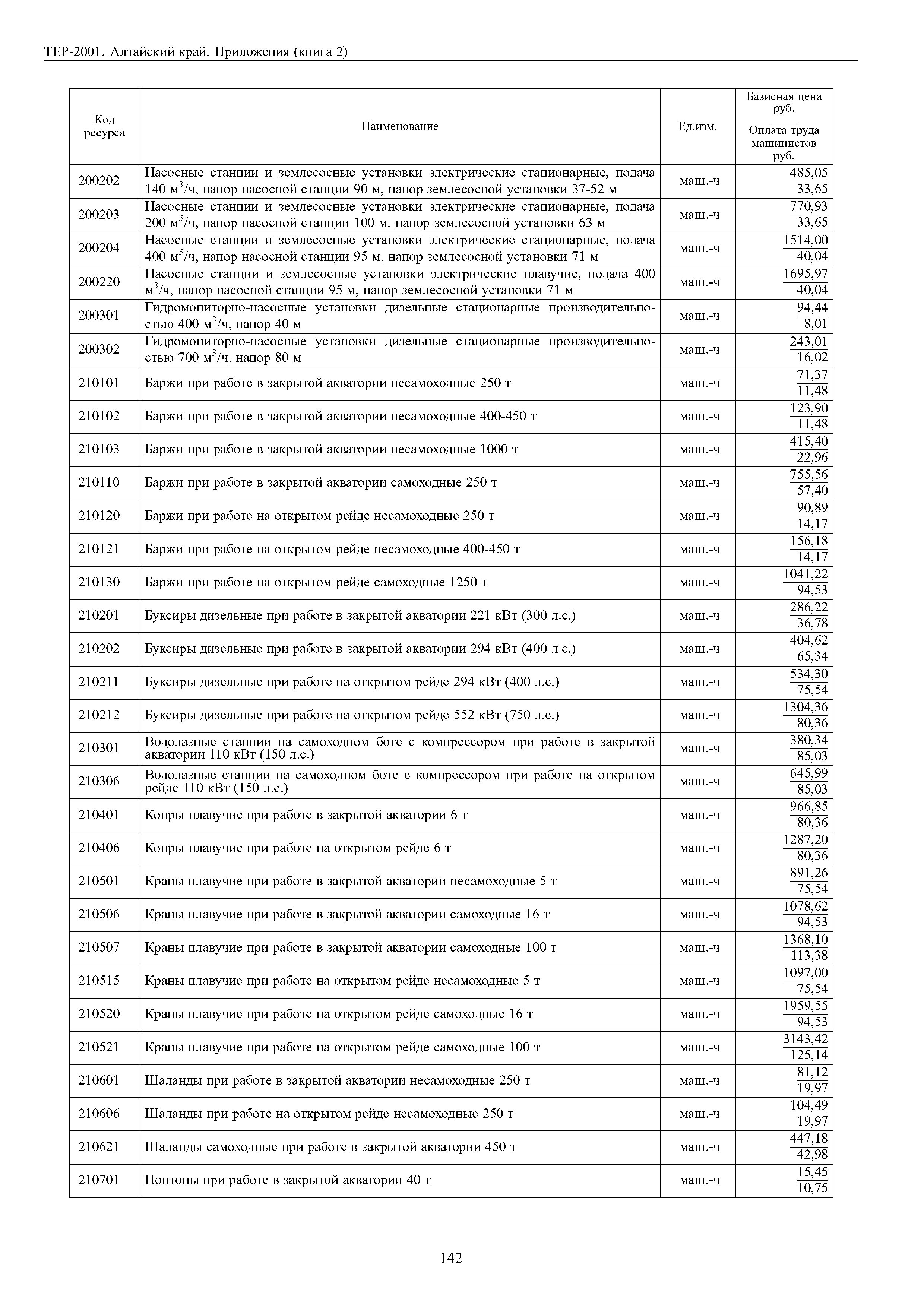 ТЕР-2001. Алтайский край. Приложения (книга 2)

| Код ресурса | Наименование | Ед.изм. | Базисная цена руб. / Оплата труда машинистов руб. |
|---|---|---|---|
| 200202 | Насосные станции и землесосные установки электрические стационарные, подача 140 $м^3$/ч, напор насосной станции 90 м, напор землесосной установки 37-52 м | маш.-ч | $\frac{485,05}{33,65}$ |
| 200203 | Насосные станции и землесосные установки электрические стационарные, подача 200 $м^3$/ч, напор насосной станции 100 м, напор землесосной установки 63 м | маш.-ч | $\frac{770,93}{33,65}$ |
| 200204 | Насосные станции и землесосные установки электрические стационарные, подача 400 $м^3$/ч, напор насосной станции 95 м, напор землесосной установки 71 м | маш.-ч | $\frac{1514,00}{40,04}$ |
| 200220 | Насосные станции и землесосные установки электрические плавучие, подача 400 $м^3$/ч, напор насосной станции 95 м, напор землесосной установки 71 м | маш.-ч | $\frac{1695,97}{40,04}$ |
| 200301 | Гидромониторно-насосные установки дизельные стационарные производительностью 400 $м^3$/ч, напор 40 м | маш.-ч | $\frac{94,44}{8,01}$ |
| 200302 | Гидромониторно-насосные установки дизельные стационарные производительностью 700 $м^3$/ч, напор 80 м | маш.-ч | $\frac{243,01}{16,02}$ |
| 210101 | Баржи при работе в закрытой акватории несамоходные 250 т | маш.-ч | $\frac{71,37}{11,48}$ |
| 210102 | Баржи при работе в закрытой акватории несамоходные 400-450 т | маш.-ч | $\frac{123,90}{11,48}$ |
| 210103 | Баржи при работе в закрытой акватории несамоходные 1000 т | маш.-ч | $\frac{415,40}{22,96}$ |
| 210110 | Баржи при работе в закрытой акватории самоходные 250 т | маш.-ч | $\frac{755,56}{57,40}$ |
| 210120 | Баржи при работе на открытом рейде несамоходные 250 т | маш.-ч | $\frac{90,89}{14,17}$ |
| 210121 | Баржи при работе на открытом рейде несамоходные 400-450 т | маш.-ч | $\frac{156,18}{14,17}$ |
| 210130 | Баржи при работе на открытом рейде самоходные 1250 т | маш.-ч | $\frac{1041,22}{94,53}$ |
| 210201 | Буксиры дизельные при работе в закрытой акватории 221 кВт (300 л.с.) | маш.-ч | $\frac{286,22}{36,78}$ |
| 210202 | Буксиры дизельные при работе в закрытой акватории 294 кВт (400 л.с.) | маш.-ч | $\frac{404,62}{65,34}$ |
| 210211 | Буксиры дизельные при работе на открытом рейде 294 кВт (400 л.с.) | маш.-ч | $\frac{534,30}{75,54}$ |
| 210212 | Буксиры дизельные при работе на открытом рейде 552 кВт (750 л.с.) | маш.-ч | $\frac{1304,36}{80,36}$ |
| 210301 | Водолазные станции на самоходном боте с компрессором при работе в закрытой акватории 110 кВт (150 л.с.) | маш.-ч | $\frac{380,34}{85,03}$ |
| 210306 | Водолазные станции на самоходном боте с компрессором при работе на открытом рейде 110 кВт (150 л.с.) | маш.-ч | $\frac{645,99}{85,03}$ |
| 210401 | Копры плавучие при работе в закрытой акватории 6 т | маш.-ч | $\frac{966,85}{80,36}$ |
| 210406 | Копры плавучие при работе на открытом рейде 6 т | маш.-ч | $\frac{1287,20}{80,36}$ |
| 210501 | Краны плавучие при работе в закрытой акватории несамоходные 5 т | маш.-ч | $\frac{891,26}{75,54}$ |
| 210506 | Краны плавучие при работе в закрытой акватории самоходные 16 т | маш.-ч | $\frac{1078,62}{94,53}$ |
| 210507 | Краны плавучие при работе в закрытой акватории самоходные 100 т | маш.-ч | $\frac{1368,10}{113,38}$ |
| 210515 | Краны плавучие при работе на открытом рейде несамоходные 5 т | маш.-ч | $\frac{1097,00}{75,54}$ |
| 210520 | Краны плавучие при работе на открытом рейде самоходные 16 т | маш.-ч | $\frac{1959,55}{94,53}$ |
| 210521 | Краны плавучие при работе на открытом рейде самоходные 100 т | маш.-ч | $\frac{3143,42}{125,14}$ |
| 210601 | Шаланды при работе в закрытой акватории несамоходные 250 т | маш.-ч | $\frac{81,12}{19,97}$ |
| 210606 | Шаланды при работе на открытом рейде несамоходные 250 т | маш.-ч | $\frac{104,49}{19,97}$ |
| 210621 | Шаланды самоходные при работе в закрытой акватории 450 т | маш.-ч | $\frac{447,18}{42,98}$ |
| 210701 | Понтоны при работе в закрытой акватории 40 т | маш.-ч | $\frac{15,45}{10,75}$ |

142